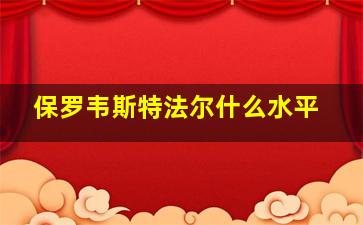 保罗韦斯特法尔什么水平